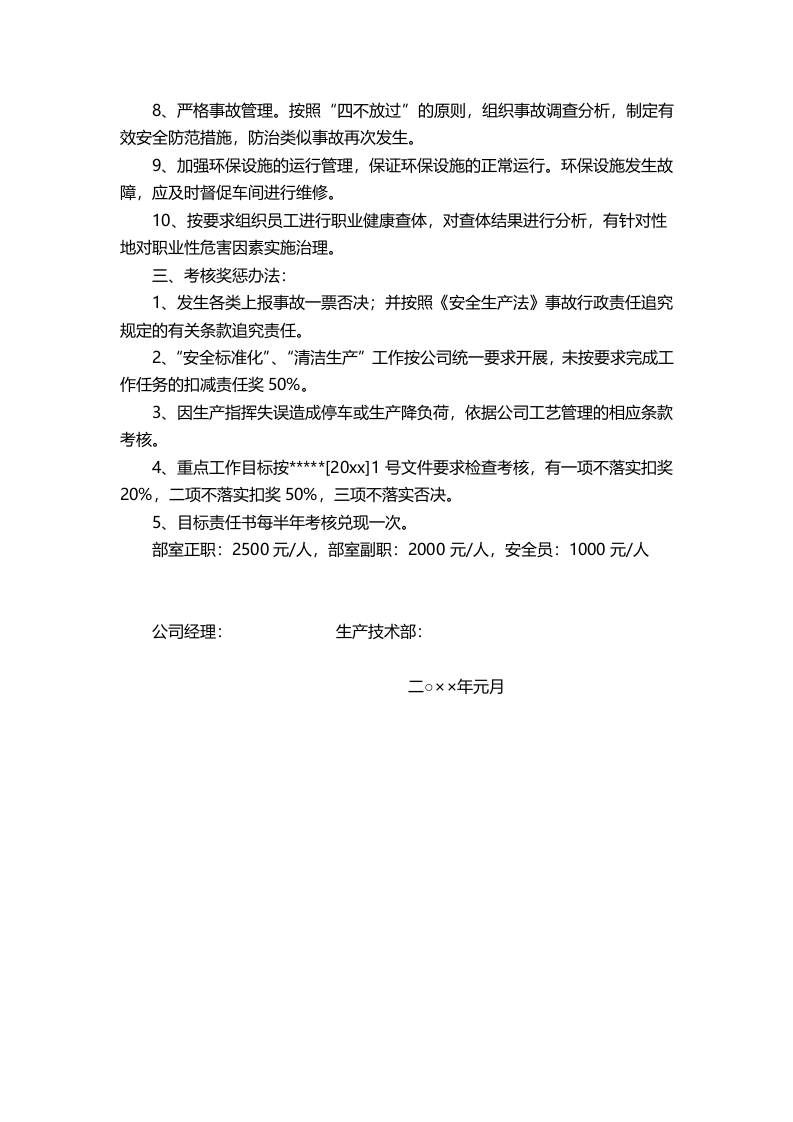 8、严格事故管理。按照“四不放过”的原则，组织事故调查分析，制定有效安全防范措施，防治类似事故再次发生。

9、加强环保设施的运行管理，保证环保设施的正常运行。环保设施发生故障，应及时督促车间进行维修。

10、按要求组织员工进行职业健康查体，对查体结果进行分析，有针对性地对职业性危害因素实施治理。

三、考核奖惩办法：

1、发生各类上报事故一票否决；并按照《安全生产法》事故行政责任追究规定的有关条款追究责任。

2、“安全标准化”、“清洁生产”工作按公司统一要求开展，未按要求完成工作任务的扣减责任奖 50%。

3、因生产指挥失误造成停车或生产降负荷，依据公司工艺管理的相应条款考核。

4、重点工作目标按*****[20xx]1 号文件要求检查考核，有一项不落实扣奖 20%，二项不落实扣奖 50%，三项不落实否决。

5、目标责任书每半年考核兑现一次。

部室正职：2500 元/人，部室副职：2000 元/人，安全员：1000 元/人

公司经理： 生产技术部：

二○××年元月